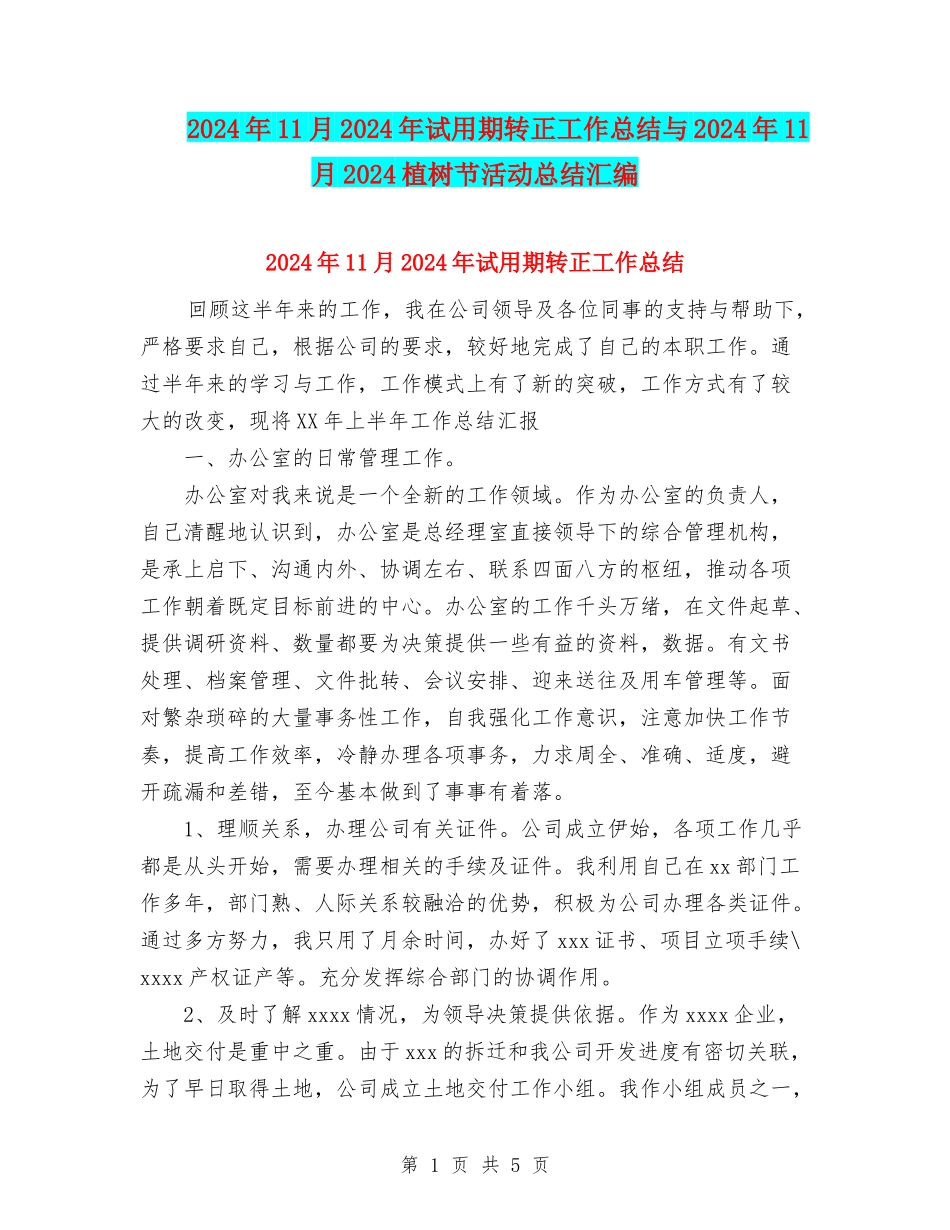 2024年11月2024年试用期转正工作总结与2024年11月2024植树节活动总结汇编

2024年11月2024年试用期转正工作总结

回顾这半年来的工作，我在公司领导及各位同事的支持与帮助下，严格要求自己，根据公司的要求，较好地完成了自己的本职工作。通过半年来的学习与工作，工作模式上有了新的突破，工作方式有了较大的改变，现将XX年上半年工作总结汇报

一、办公室的日常管理工作。

办公室对我来说是一个全新的工作领域。作为办公室的负责人，自己清醒地认识到，办公室是总经理室直接领导下的综合管理机构，是承上启下、沟通内外、协调左右、联系四面八方的枢纽，推动各项工作朝着既定目标前进的中心。办公室的工作千头万绪，在文件起草、提供调研资料、数量都要为决策提供一些有益的资料，数据。有文书处理、档案管理、文件批转、会议安排、迎来送往及用车管理等。面对繁杂琐碎的大量事务性工作，自我强化工作意识，注意加快工作节奏，提高工作效率，冷静办理各项事务，力求周全、准确、适度，避开疏漏和差错，至今基本做到了事事有着落。

1、理顺关系，办理公司有关证件。公司成立伊始，各项工作几乎都是从头开始，需要办理相关的手续及证件。我利用自己在xx部门工作多年，部门熟、人际关系较融洽的优势，积极为公司办理各类证件。通过多方努力，我只用了月余时间，办好了xxx证书、项目立项手续\xxxx产权证产等。充分发挥综合部门的协调作用。

2、及时了解xxxx情况，为领导决策提供依据。作为xxxx企业，土地交付是重中之重。由于xxx的拆迁和我公司开发进度有密切关联，为了早日取得土地，公司成立土地交付工作小组。我作小组成员之一，

第 1 页 共 5 页